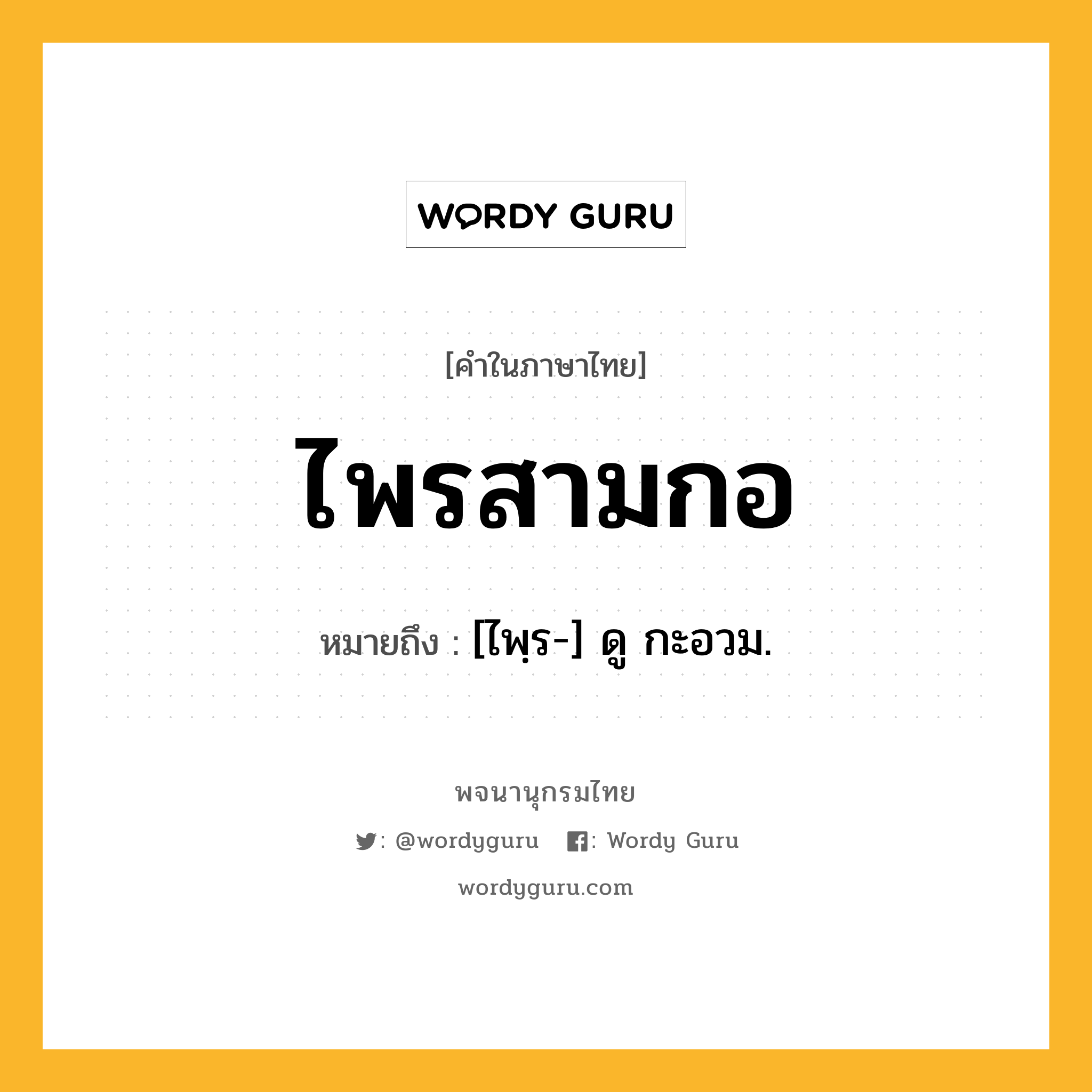 WORDY GURU

[คำในภาษาไทย]

ไพรสามกอ

หมายถึง : [ไพฺร-] ดู กะอวม.

พจนานุกรมไทย

: @wordyguru : Wordy Guru

wordyguru.com